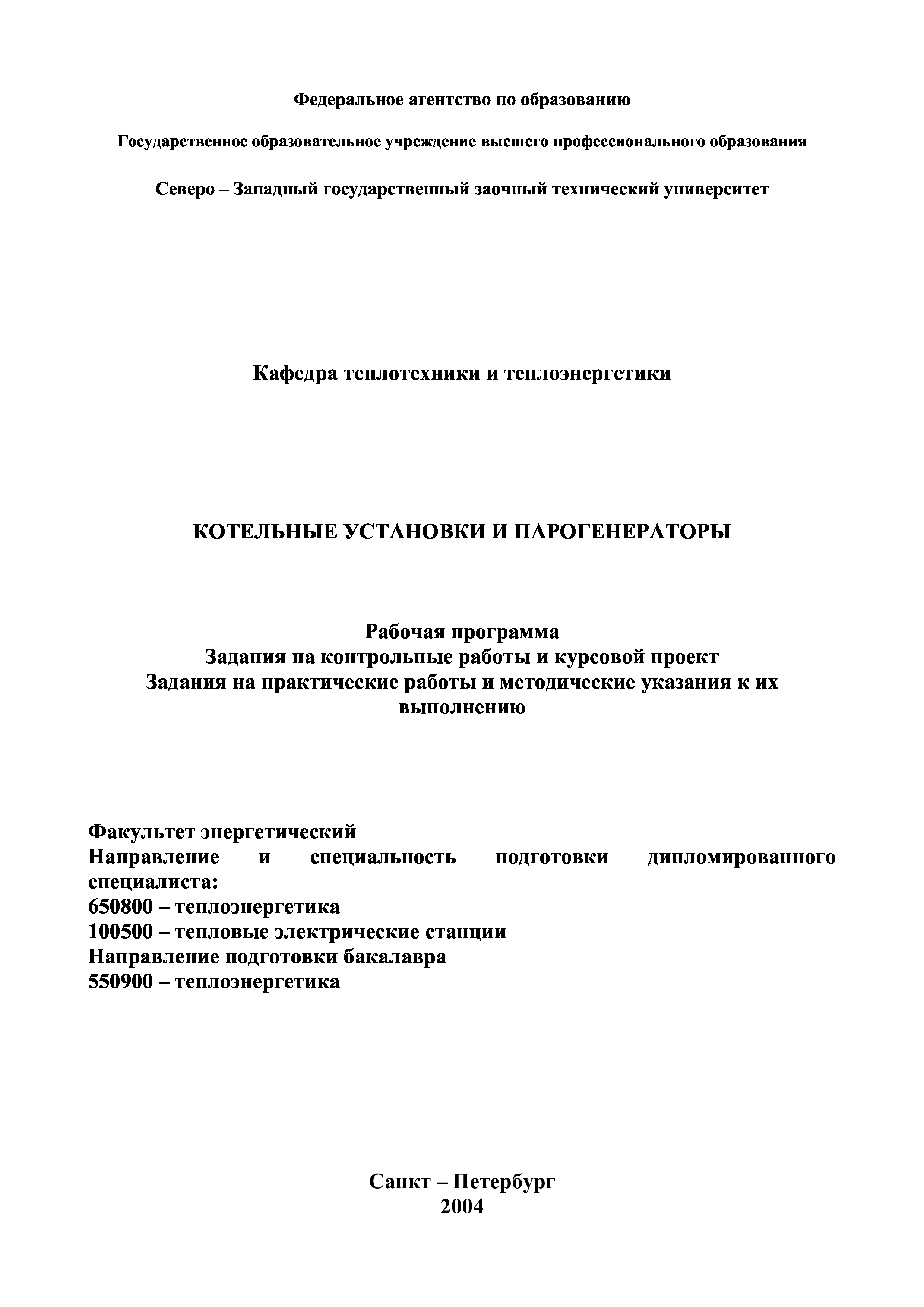 Федеральное агентство по образованию

Государственное образовательное учреждение высшего профессионального образования

Северо – Западный государственный заочный технический университет

Кафедра теплотехники и теплоэнергетики

КОТЕЛЬНЫЕ УСТАНОВКИ И ПАРОГЕНЕРАТОРЫ

Рабочая программа
Задания на контрольные работы и курсовой проект
Задания на практические работы и методические указания к их выполнению

Факультет энергетический
Направление и специальность подготовки дипломированного специалиста:
650800 – теплоэнергетика
100500 – тепловые электрические станции
Направление подготовки бакалавра
550900 – теплоэнергетика

Санкт – Петербург
2004